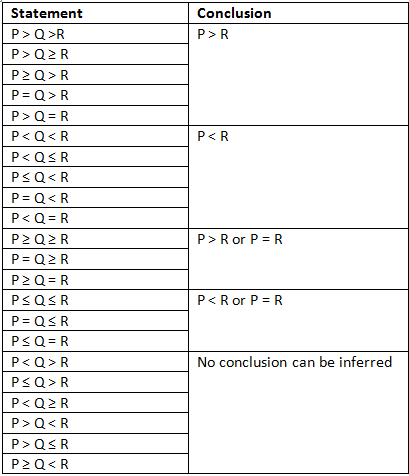 | Statement | Conclusion |
|---|---|
| $P > Q > R$ | $P > R$ |
| $P > Q \geq R$ | |
| $P \geq Q > R$ | |
| $P = Q > R$ | |
| $P > Q = R$ | |
| $P < Q < R$ | $P < R$ |
| $P < Q \leq R$ | |
| $P \leq Q < R$ | |
| $P = Q < R$ | |
| $P < Q = R$ | |
| $P \geq Q \geq R$ | $P > R$ or $P = R$ |
| $P = Q \geq R$ | |
| $P \geq Q = R$ | |
| $P \leq Q \leq R$ | $P < R$ or $P = R$ |
| $P = Q \leq R$ | |
| $P \leq Q = R$ | |
| $P < Q > R$ | No conclusion can be inferred |
| $P \leq Q > R$ | |
| $P < Q \geq R$ | |
| $P > Q < R$ | |
| $P > Q \leq R$ | |
| $P \geq Q < R$ | |